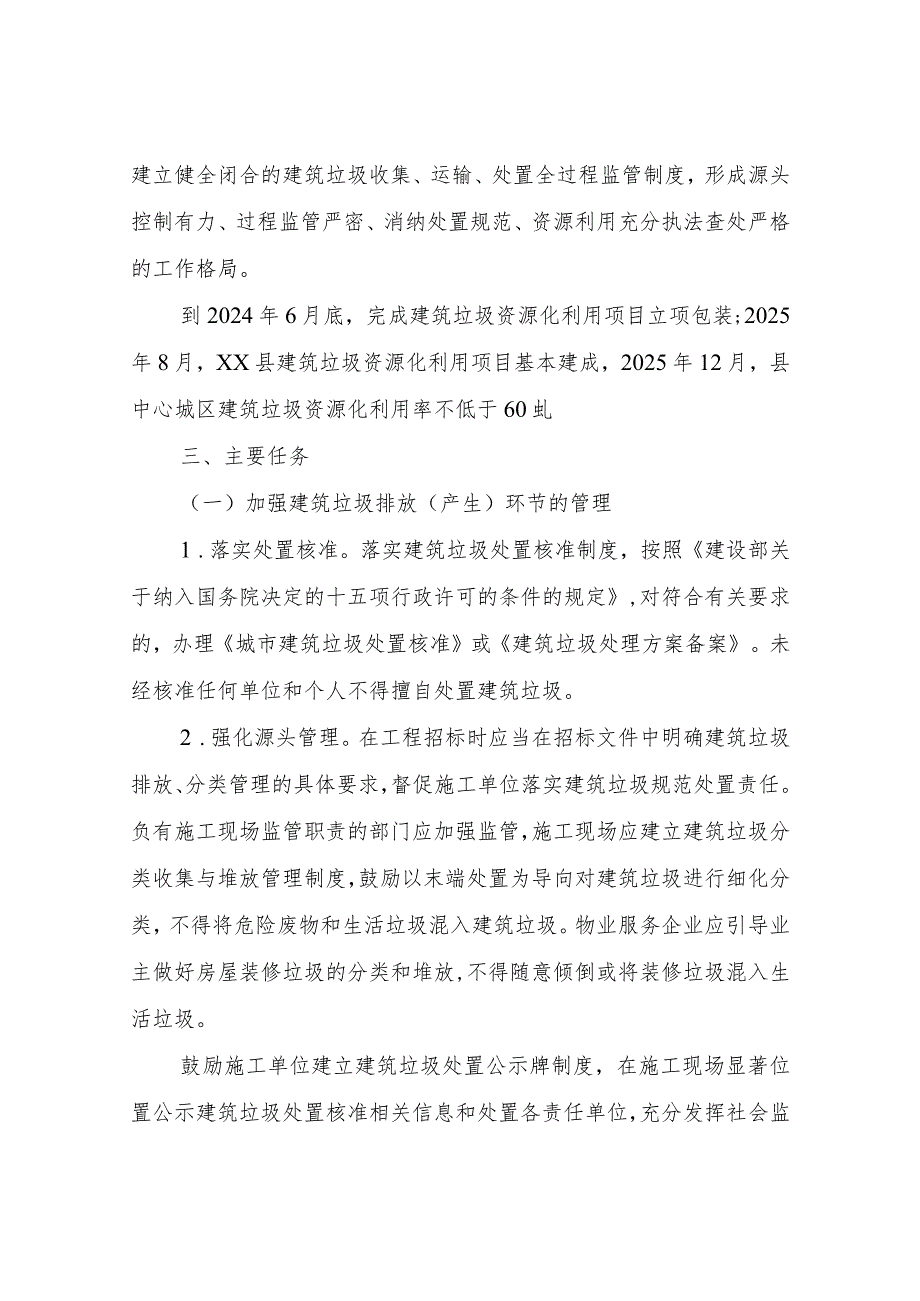 建立健全闭合的建筑垃圾收集、运输、处置全过程监管制度，形成源头控制有力、过程监管严密、消纳处置规范、资源利用充分执法查处严格的工作格局。

到2024年6月底，完成建筑垃圾资源化利用项目立项包装;2025年8月，XX县建筑垃圾资源化利用项目基本建成，2025年12月，县中心城区建筑垃圾资源化利用率不低于60虬

三、主要任务

（一）加强建筑垃圾排放（产生）环节的管理

1.落实处置核准。落实建筑垃圾处置核准制度，按照《建设部关于纳入国务院决定的十五项行政许可的条件的规定》，对符合有关要求的，办理《城市建筑垃圾处置核准》或《建筑垃圾处理方案备案》。未经核准任何单位和个人不得擅自处置建筑垃圾。

2.强化源头管理。在工程招标时应当在招标文件中明确建筑垃圾排放、分类管理的具体要求，督促施工单位落实建筑垃圾规范处置责任。负有施工现场监管职责的部门应加强监管，施工现场应建立建筑垃圾分类收集与堆放管理制度，鼓励以末端处置为导向对建筑垃圾进行细化分类，不得将危险废物和生活垃圾混入建筑垃圾。物业服务企业应引导业主做好房屋装修垃圾的分类和堆放，不得随意倾倒或将装修垃圾混入生活垃圾。

鼓励施工单位建立建筑垃圾处置公示牌制度，在施工现场显著位置公示建筑垃圾处置核准相关信息和处置各责任单位，充分发挥社会监